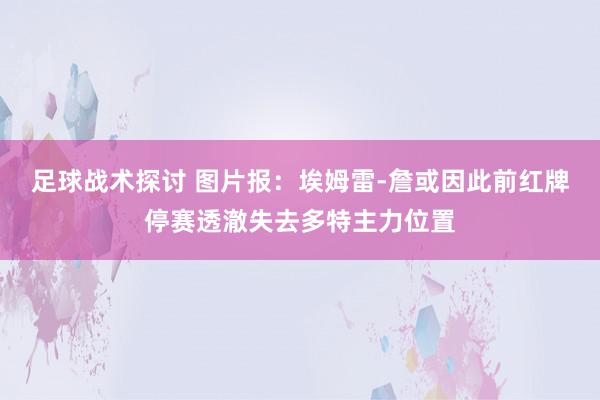 足球战术探讨 图片报：埃姆雷-詹或因此前红牌停赛透澈失去多特主力位置